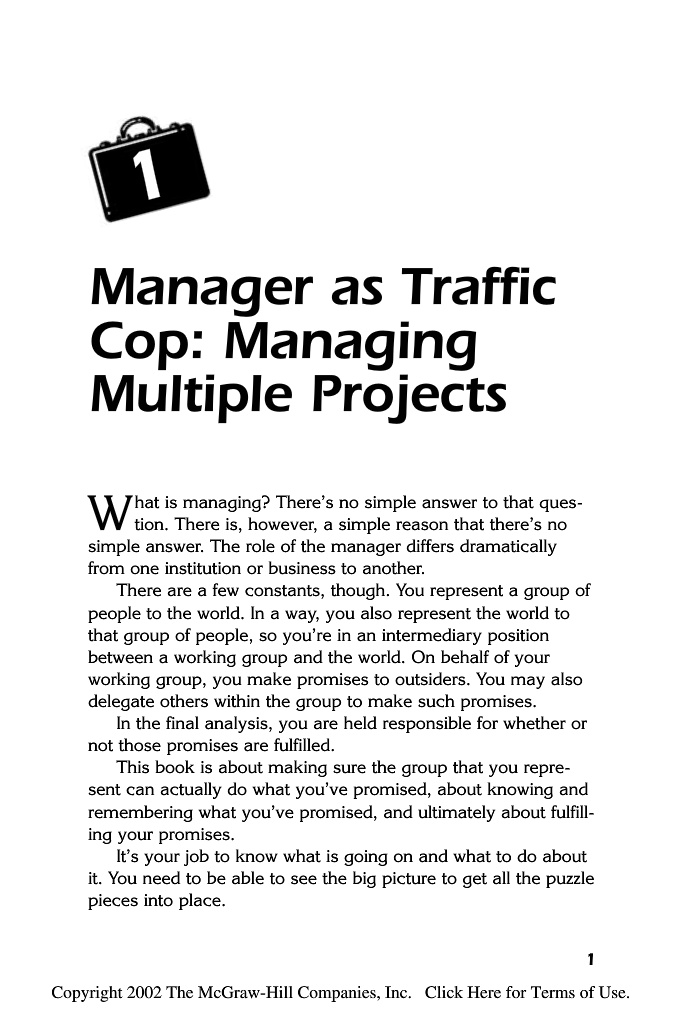 1

Manager as Traffic Cop: Managing Multiple Projects

What is managing? There's no simple answer to that question. There is, however, a simple reason that there's no simple answer. The role of the manager differs dramatically from one institution or business to another.

There are a few constants, though. You represent a group of people to the world. In a way, you also represent the world to that group of people, so you're in an intermediary position between a working group and the world. On behalf of your working group, you make promises to outsiders. You may also delegate others within the group to make such promises.

In the final analysis, you are held responsible for whether or not those promises are fulfilled.

This book is about making sure the group that you represent can actually do what you've promised, about knowing and remembering what you've promised, and ultimately about fulfilling your promises.

It's your job to know what is going on and what to do about it. You need to be able to see the big picture to get all the puzzle pieces into place.

1

Copyright 2002 The McGraw-Hill Companies, Inc. Click Here for Terms of Use.